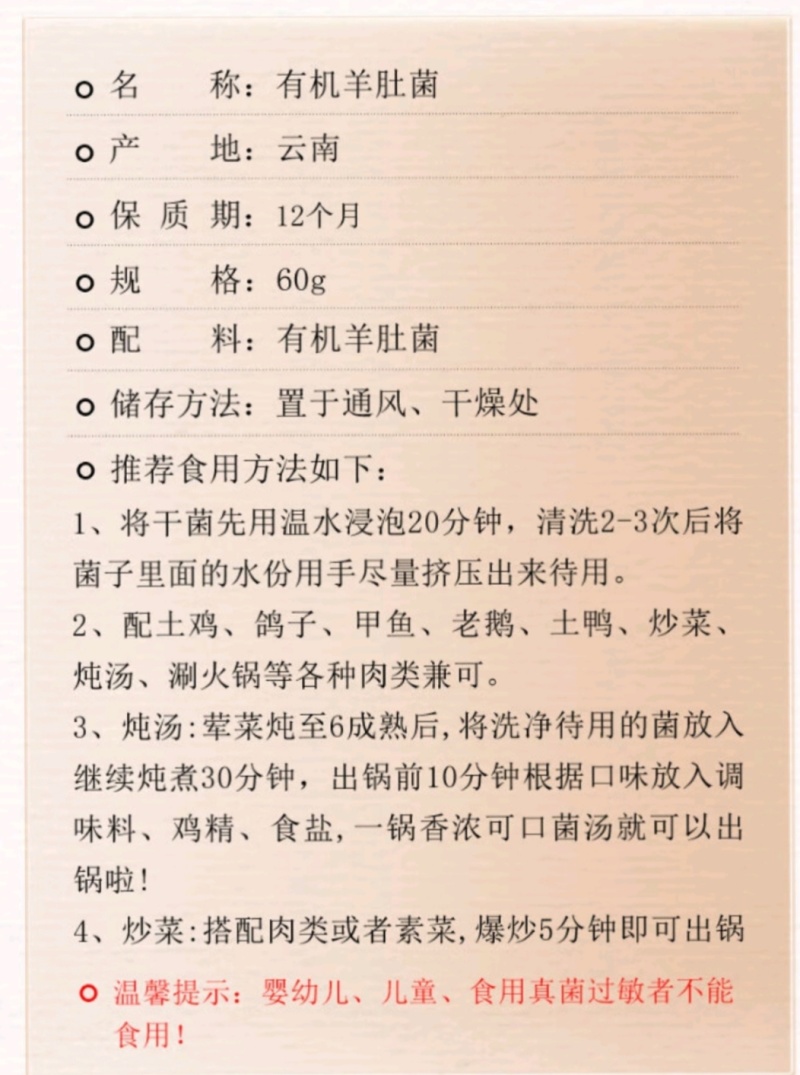 名　　称：有机羊肚菌

产　　地：云南

保 质 期：12个月

规　　格：60g

配　　料：有机羊肚菌

储存方法：置于通风、干燥处

推荐食用方法如下：

1、将干菌先用温水浸泡20分钟，清洗2-3次后将菌子里面的水份用手尽量挤压出来待用。

2、配土鸡、鸽子、甲鱼、老鹅、土鸭、炒菜、炖汤、涮火锅等各种肉类兼可。

3、炖汤:荤菜炖至6成熟后,将洗净待用的菌放入继续炖煮30分钟，出锅前10分钟根据口味放入调味料、鸡精、食盐,一锅香浓可口菌汤就可以出锅啦!

4、炒菜:搭配肉类或者素菜,爆炒5分钟即可出锅

温馨提示：婴幼儿、儿童、食用真菌过敏者不能食用!